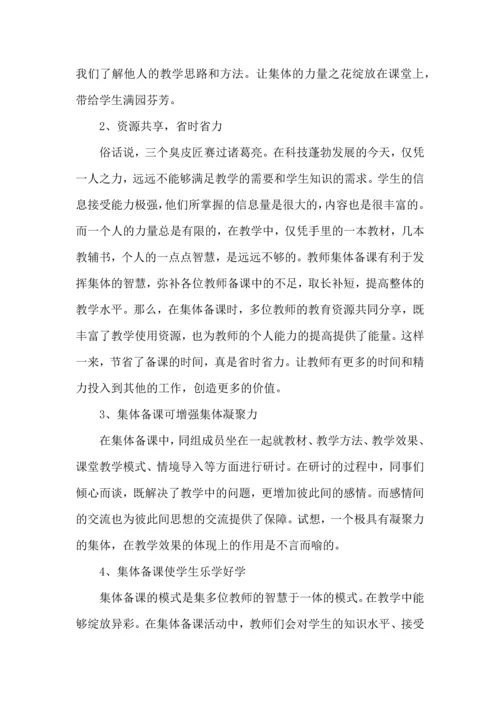 我们了解他人的教学思路和方法。让集体的力量之花绽放在课堂上，带给学生满园芬芳。

2、资源共享，省时省力

俗话说，三个臭皮匠赛过诸葛亮。在科技蓬勃发展的今天，仅凭一人之力，远远不能够满足教学的需要和学生知识的需求。学生的信息接受能力极强，他们所掌握的信息量是很大的，内容也是很丰富的。而一个人的力量总是有限的，在教学中，仅凭手里的一本教材，几本教辅书，个人的一点点智慧，是远远不够的。教师集体备课有利于发挥集体的智慧，弥补各位教师备课中的不足，取长补短，提高整体的教学水平。那么，在集体备课时，多位教师的教育资源共同分享，既丰富了教学使用资源，也为教师的个人能力的提高提供了能量。这样一来，节省了备课的时间，真是省时省力。让教师有更多的时间和精力投入到其他的工作，创造更多的价值。

3、集体备课可增强集体凝聚力

在集体备课中，同组成员坐在一起就教材、教学方法、教学效果、课堂教学模式、情境导入等方面进行研讨。在研讨的过程中，同事们倾心而谈，既解决了教学中的问题，更增加彼此间的感情。而感情间的交流也为彼此间思想的交流提供了保障。试想，一个极具有凝聚力的集体，在教学效果的体现上的作用是不言而喻的。

4、集体备课使学生乐学好学

集体备课的模式是集多位教师的智慧于一体的模式。在教学中能够绽放异彩。在集体备课活动中，教师们会对学生的知识水平、接受